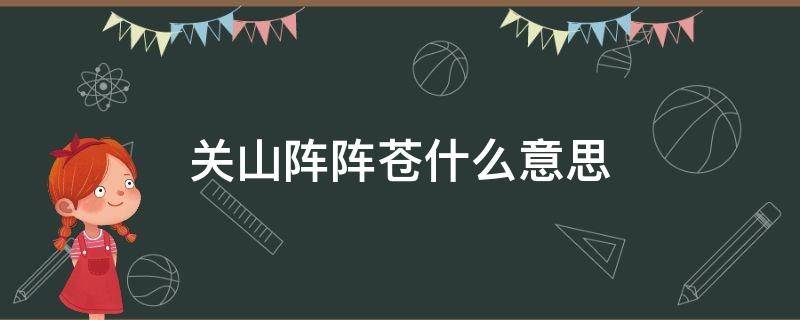 关山阵阵苍什么意思